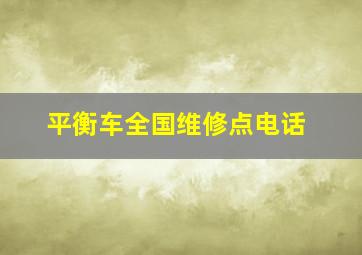 平衡车全国维修点电话